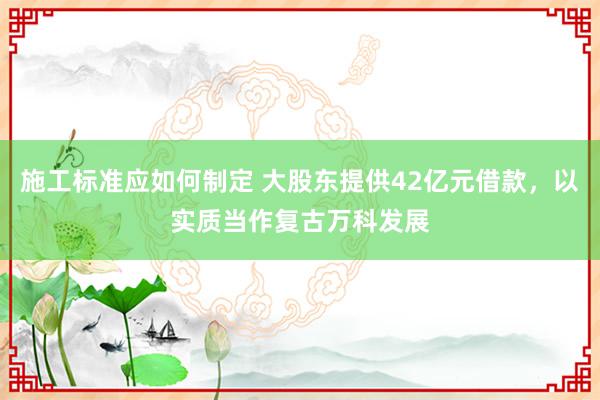 施工标准应如何制定 大股东提供42亿元借款，以实质当作复古万科发展